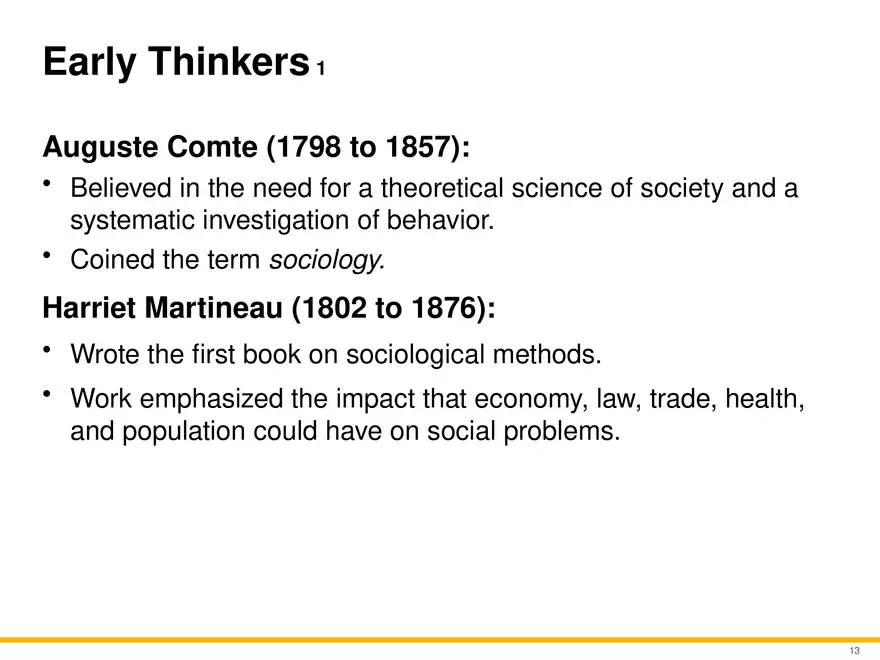 Early Thinkers 1

Auguste Comte (1798 to 1857):

• Believed in the need for a theoretical science of society and a systematic investigation of behavior.
• Coined the term sociology.

Harriet Martineau (1802 to 1876):

• Wrote the first book on sociological methods.
• Work emphasized the impact that economy, law, trade, health, and population could have on social problems.

13